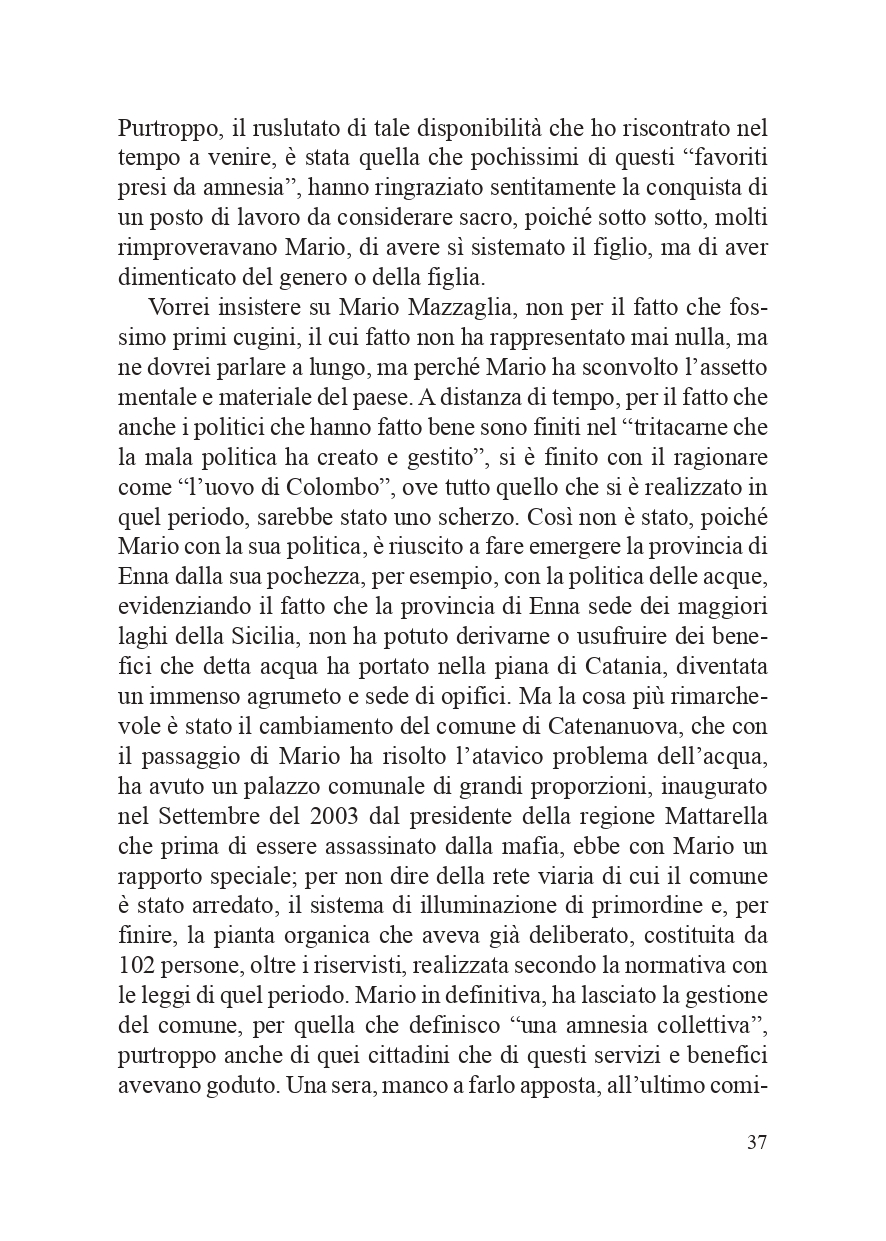 Purtroppo, il ruslutato di tale disponibilità che ho riscontrato nel tempo a venire, è stata quella che pochissimi di questi “favoriti presi da amnesia”, hanno ringraziato sentitamente la conquista di un posto di lavoro da considerare sacro, poiché sotto sotto, molti rimproveravano Mario, di avere sì sistemato il figlio, ma di aver dimenticato del genero o della figlia.

Vorrei insistere su Mario Mazzaglia, non per il fatto che fossimo primi cugini, il cui fatto non ha rappresentato mai nulla, ma ne dovrei parlare a lungo, ma perché Mario ha sconvolto l’assetto mentale e materiale del paese. A distanza di tempo, per il fatto che anche i politici che hanno fatto bene sono finiti nel “tritacarne che la mala politica ha creato e gestito”, si è finito con il ragionare come “l’uovo di Colombo”, ove tutto quello che si è realizzato in quel periodo, sarebbe stato uno scherzo. Così non è stato, poiché Mario con la sua politica, è riuscito a fare emergere la provincia di Enna dalla sua pochezza, per esempio, con la politica delle acque, evidenziando il fatto che la provincia di Enna sede dei maggiori laghi della Sicilia, non ha potuto derivarne o usufruire dei benefici che detta acqua ha portato nella piana di Catania, diventata un immenso agrumeto e sede di opifici. Ma la cosa più rimarchevole è stato il cambiamento del comune di Catenanuova, che con il passaggio di Mario ha risolto l’atavico problema dell’acqua, ha avuto un palazzo comunale di grandi proporzioni, inaugurato nel Settembre del 2003 dal presidente della regione Mattarella che prima di essere assassinato dalla mafia, ebbe con Mario un rapporto speciale; per non dire della rete viaria di cui il comune è stato arredato, il sistema di illuminazione di primordine e, per finire, la pianta organica che aveva già deliberato, costituita da 102 persone, oltre i riservisti, realizzata secondo la normativa con le leggi di quel periodo. Mario in definitiva, ha lasciato la gestione del comune, per quella che definisco “una amnesia collettiva”, purtroppo anche di quei cittadini che di questi servizi e benefici avevano goduto. Una sera, manco a farlo apposta, all’ultimo comi-

37